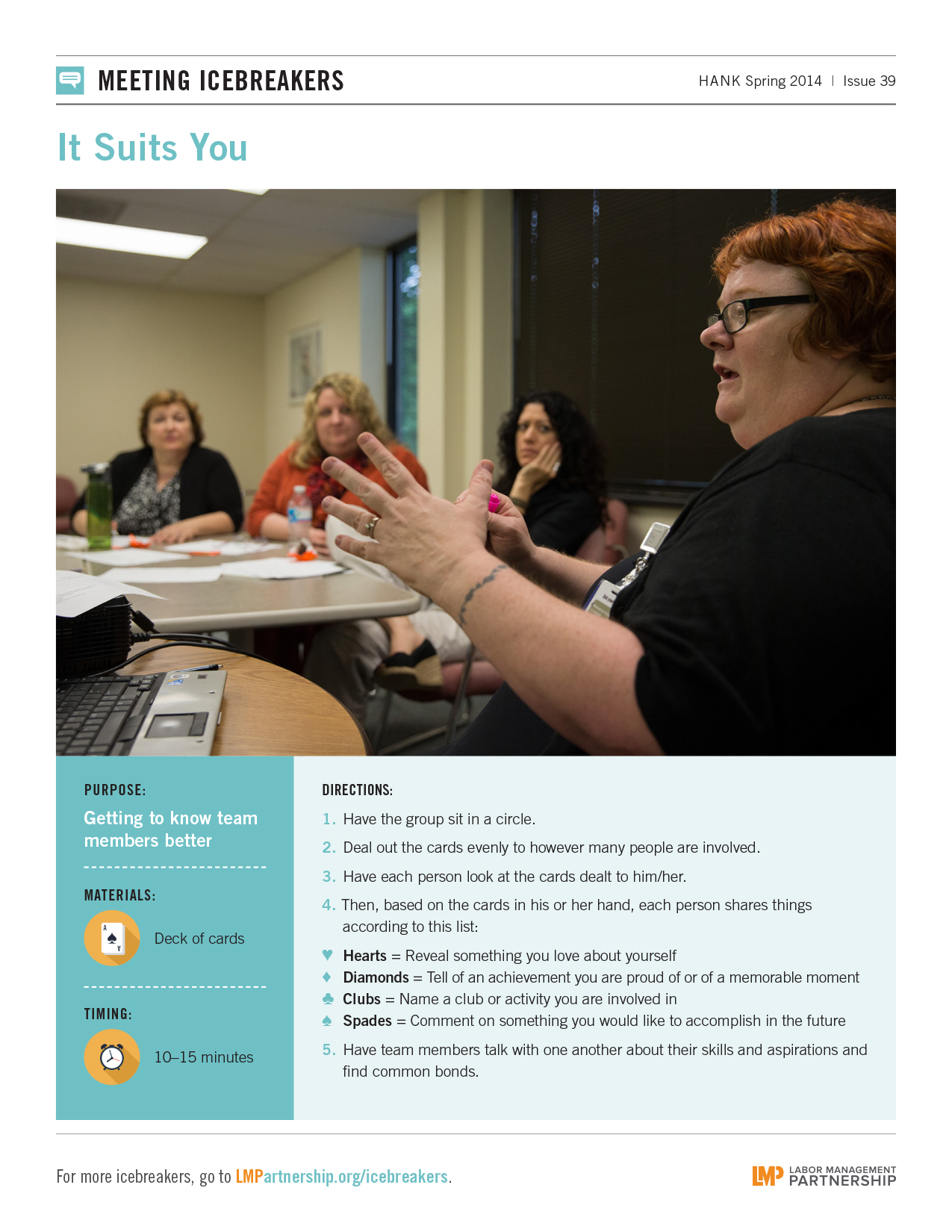 MEETING ICEBREAKERS

HANK Spring 2014 | Issue 39

It Suits You

PURPOSE:

Getting to know team members better

MATERIALS:

Deck of cards

TIMING:

10–15 minutes

DIRECTIONS:

1. Have the group sit in a circle.

2. Deal out the cards evenly to however many people are involved.

3. Have each person look at the cards dealt to him/her.

4. Then, based on the cards in his or her hand, each person shares things according to this list:

♥ Hearts = Reveal something you love about yourself
♦ Diamonds = Tell of an achievement you are proud of or of a memorable moment
♣ Clubs = Name a club or activity you are involved in
♠ Spades = Comment on something you would like to accomplish in the future

5. Have team members talk with one another about their skills and aspirations and find common bonds.

For more icebreakers, go to LMPartnership.org/icebreakers.

LMP LABOR MANAGEMENT PARTNERSHIP